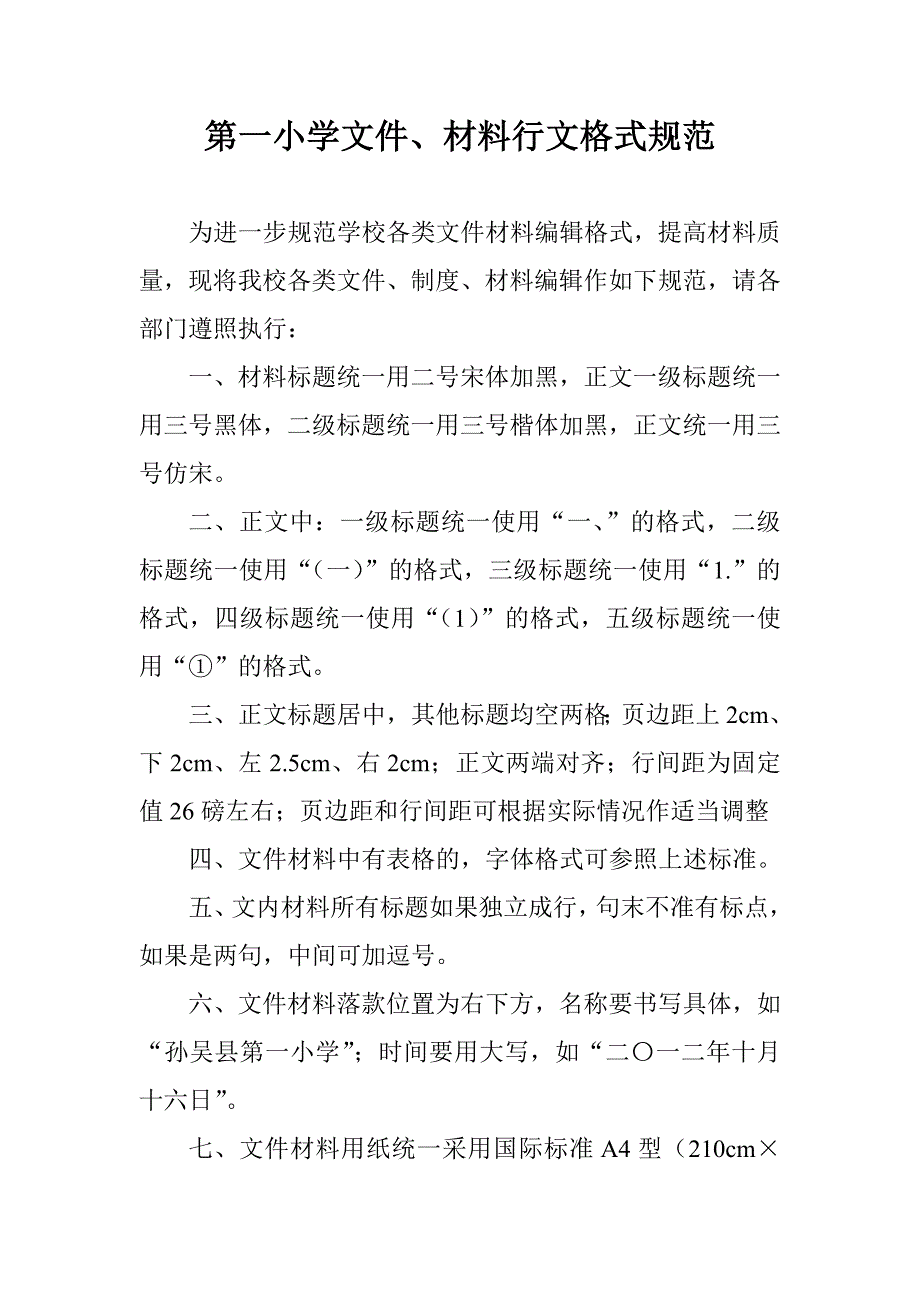 第一小学文件、材料行文格式规范

为进一步规范学校各类文件材料编辑格式，提高材料质量，现将我校各类文件、制度、材料编辑作如下规范，请各部门遵照执行：

一、材料标题统一用二号宋体加黑，正文一级标题统一用三号黑体，二级标题统一用三号楷体加黑，正文统一用三号仿宋。

二、正文中：一级标题统一使用“一、”的格式，二级标题统一使用“（一）”的格式，三级标题统一使用“1.”的格式，四级标题统一使用“（1）”的格式，五级标题统一使用“①”的格式。

三、正文标题居中，其他标题均空两格;页边距上 2cm、下 2cm、左 2.5cm、右 2cm；正文两端对齐；行间距为固定值 26 磅左右；页边距和行间距可根据实际情况作适当调整

四、文件材料中有表格的，字体格式可参照上述标准。

五、文内材料所有标题如果独立成行，句末不准有标点，如果是两句，中间可加逗号。

六、文件材料落款位置为右下方，名称要书写具体，如“孙吴县第一小学”；时间要用大写，如“二〇一二年十月十六日”。

七、文件材料用纸统一采用国际标准 A4 型（210cm×